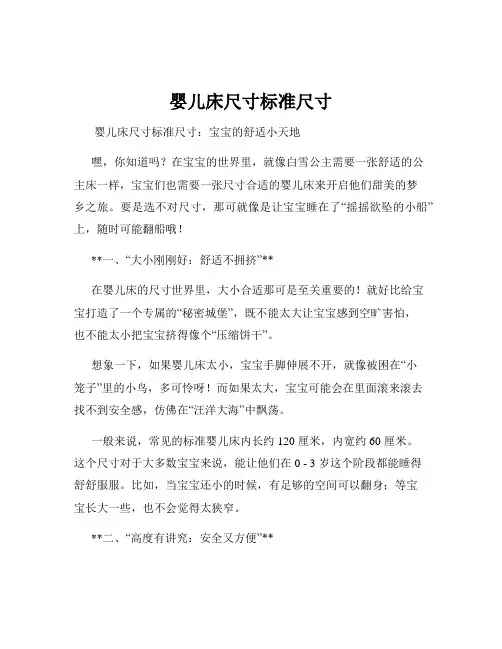 婴儿床尺寸标准尺寸

婴儿床尺寸标准尺寸：宝宝的舒适小天地

嘿，你知道吗？在宝宝的世界里，就像白雪公主需要一张舒适的公主床一样，宝宝们也需要一张尺寸合适的婴儿床来开启他们甜美的梦乡之旅。要是选不对尺寸，那可就像是让宝宝睡在了“摇摇欲坠的小船”上，随时可能翻船哦！

**一、“大小刚刚好：舒适不拥挤”**

在婴儿床的尺寸世界里，大小合适那可是至关重要的！就好比给宝宝打造了一个专属的“秘密城堡”，既不能太大让宝宝感到空旷害怕，也不能太小把宝宝挤得像个“压缩饼干”。

想象一下，如果婴儿床太小，宝宝手脚伸展不开，就像被困在“小笼子”里的小鸟，多可怜呀！而如果太大，宝宝可能会在里面滚来滚去找不到安全感，仿佛在“汪洋大海”中飘荡。

一般来说，常见的标准婴儿床内长约 120 厘米，内宽约 60 厘米。这个尺寸对于大多数宝宝来说，能让他们在 0 - 3 岁这个阶段都能睡得舒舒服服。比如，当宝宝还小的时候，有足够的空间可以翻身；等宝宝长大一些，也不会觉得太狭窄。

**二、“高度有讲究：安全又方便”**